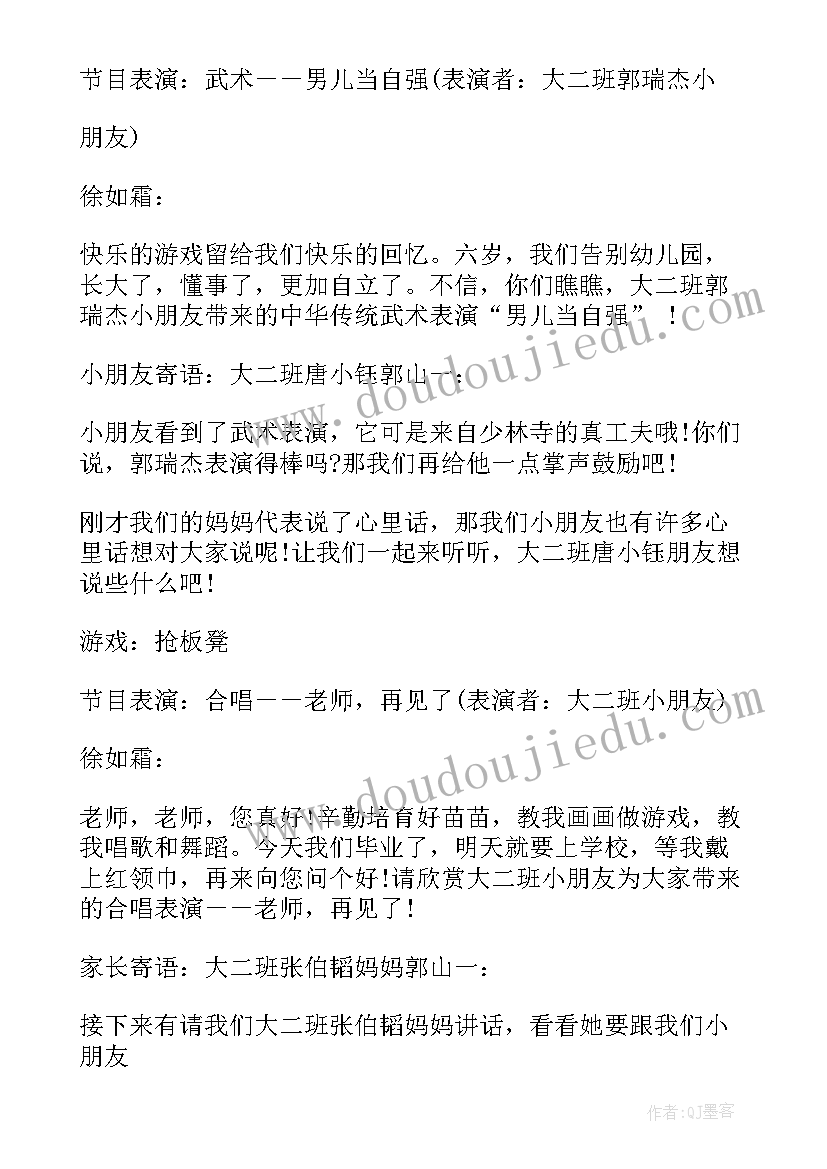 节目表演：武术——男儿当自强(表演者：大二班郭瑞杰小朋友)

徐如霜：

快乐的游戏留给我们快乐的回忆。六岁，我们告别幼儿园，长大了，懂事了，更加自立了。不信，你们瞧瞧，大二班郭瑞杰小朋友带来的中华传统武术表演“男儿当自强”！

小朋友寄语：大二班唐小钰郭山一：

小朋友看到了武术表演，它可是来自少林寺的真工夫哦!你们说，郭瑞杰表演得棒吗?那我们再给他一点掌声鼓励吧！

刚才我们的妈妈代表说了心里话，那我们小朋友也有许多心里话想对大家说呢!让我们一起来听听，大二班唐小钰朋友想说些什么吧！

游戏：抢板凳

节目表演：合唱——老师，再见了(表演者：大二班小朋友)

徐如霜：

老师，老师，您真好!辛勤培育好苗苗，教我画画做游戏，教我唱歌和舞蹈。今天我们毕业了，明天就要上学校，等我戴上红领巾，再来向您问个好!请欣赏大二班小朋友为大家带来的合唱表演——老师，再见了！

家长寄语：大二班张伯韬妈妈郭山一：

接下来有请我们大二班张伯韬妈妈讲话，看看她要跟我们小朋友

www.doudoujiedu.com

www.doudoujiedu.com

作者:QJ墨客